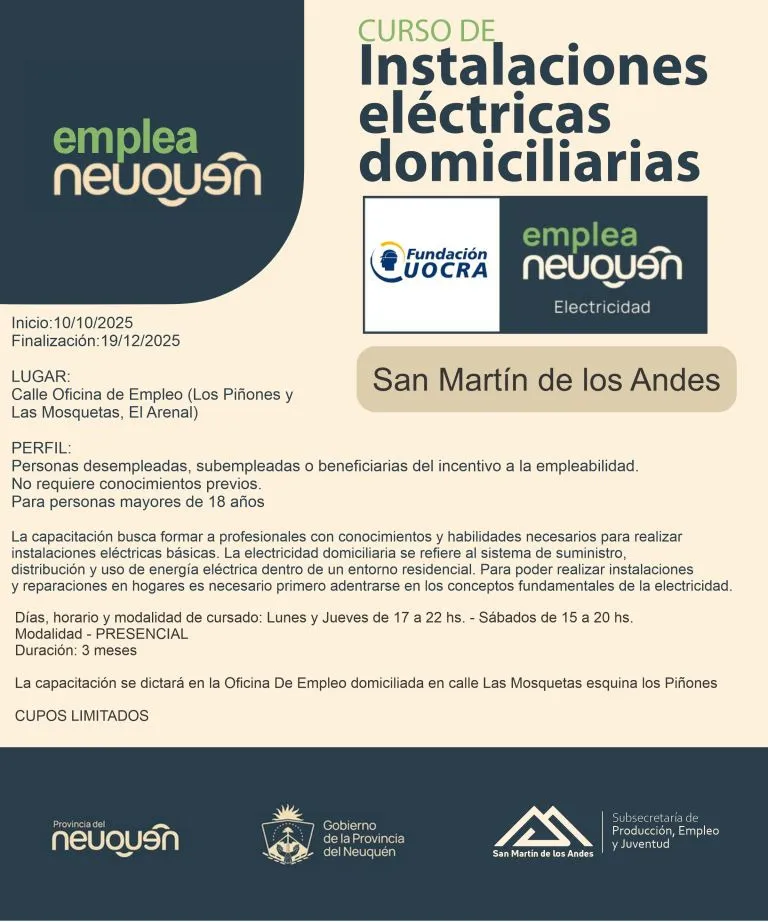 emplea
neuquén

CURSO DE
Instalaciones eléctricas domiciliarias

Fundación UOCRA

emplea
neuquén
Electricidad

San Martín de los Andes

Inicio:10/10/2025
Finalización:19/12/2025

LUGAR:
Calle Oficina de Empleo (Los Piñones y Las Mosquetas, El Arenal)

PERFIL:
Personas desempleadas, subempleadas o beneficiarias del incentivo a la empleabilidad.
No requiere conocimientos previos.
Para personas mayores de 18 años

La capacitación busca formar a profesionales con conocimientos y habilidades necesarios para realizar instalaciones eléctricas básicas. La electricidad domiciliaria se refiere al sistema de suministro, distribución y uso de energía eléctrica dentro de un entorno residencial. Para poder realizar instalaciones y reparaciones en hogares es necesario primero adentrarse en los conceptos fundamentales de la electricidad.

Días, horario y modalidad de cursado: Lunes y Jueves de 17 a 22 hs. - Sábados de 15 a 20 hs.
Modalidad - PRESENCIAL
Duración: 3 meses

La capacitación se dictará en la Oficina De Empleo domiciliada en calle Las Mosquetas esquina los Piñones

CUPOS LIMITADOS

Provincia del
neuquén

Gobierno
de la Provincia
del Neuquén

San Martín de los Andes

Subsecretaría de
Producción, Empleo
y Juventud